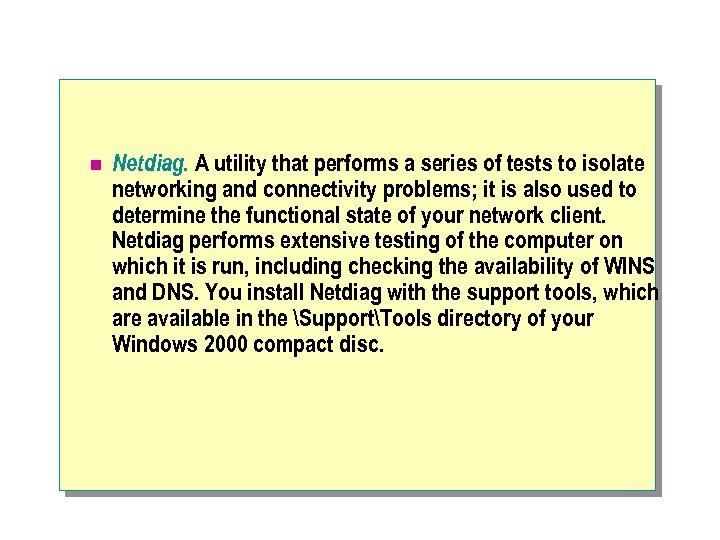 Netdiag. A utility that performs a series of tests to isolate networking and connectivity problems; it is also used to determine the functional state of your network client. Netdiag performs extensive testing of the computer on which it is run, including checking the availability of WINS and DNS. You install Netdiag with the support tools, which are available in the \Support\Tools directory of your Windows 2000 compact disc.